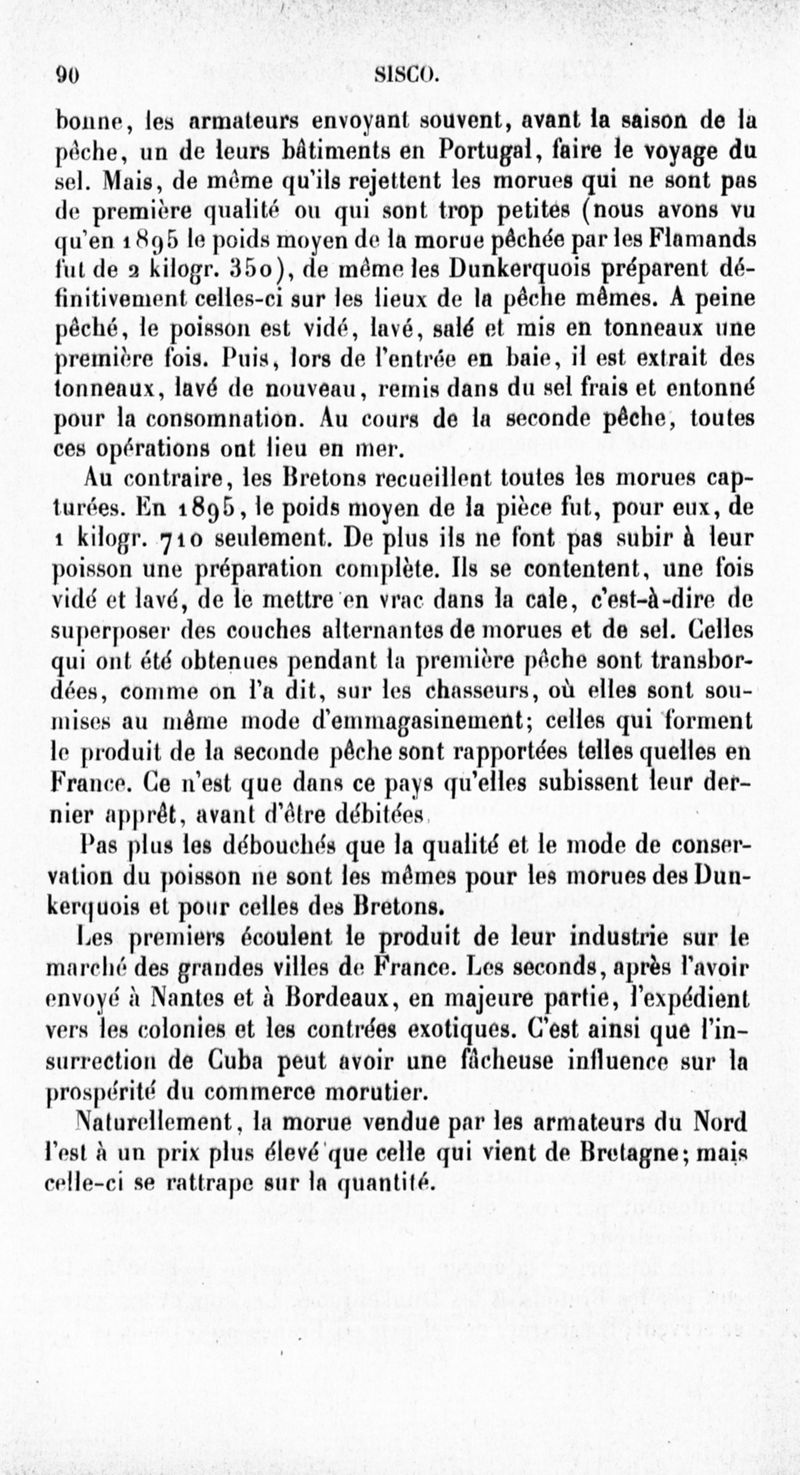 90 SISCO.

bonne, les armateurs envoyant souvent, avant la saison de la pêche, un de leurs bâtiments en Portugal, faire le voyage du sel. Mais, de même qu'ils rejettent les morues qui ne sont pas de première qualité ou qui sont trop petites (nous avons vu qu'en 1895 le poids moyen de la morue pêchée par les Flamands fut de 2 kilogr. 350), de même les Dunkerquois préparent définitivement celles-ci sur les lieux de la pêche mêmes. A peine pêché, le poisson est vidé, lavé, salé et mis en tonneaux une première fois. Puis, lors de l'entrée en baie, il est extrait des tonneaux, lavé de nouveau, remis dans du sel frais et entonné pour la consomnation. Au cours de la seconde pêche, toutes ces opérations ont lieu en mer.

Au contraire, les Bretons recueillent toutes les morues capturées. En 1895, le poids moyen de la pièce fut, pour eux, de 1 kilogr. 710 seulement. De plus ils ne font pas subir à leur poisson une préparation complète. Ils se contentent, une fois vidé et lavé, de le mettre en vrac dans la cale, c'est-à-dire de superposer des couches alternantes de morues et de sel. Celles qui ont été obtenues pendant la première pêche sont transbordées, comme on l'a dit, sur les chasseurs, où elles sont soumises au même mode d'emmagasinement; celles qui forment le produit de la seconde pêche sont rapportées telles quelles en France. Ce n'est que dans ce pays qu'elles subissent leur dernier apprêt, avant d'être débitées.

Pas plus les débouchés que la qualité et le mode de conservation du poisson ne sont les mêmes pour les morues des Dunkerquois et pour celles des Bretons.

Les premiers écoulent le produit de leur industrie sur le marché des grandes villes de France. Les seconds, après l'avoir envoyé à Nantes et à Bordeaux, en majeure partie, l'expédient vers les colonies et les contrées exotiques. C'est ainsi que l'insurrection de Cuba peut avoir une fâcheuse influence sur la prospérité du commerce morutier.

Naturellement, la morue vendue par les armateurs du Nord l'est à un prix plus élevé que celle qui vient de Bretagne; mais celle-ci se rattrape sur la quantité.